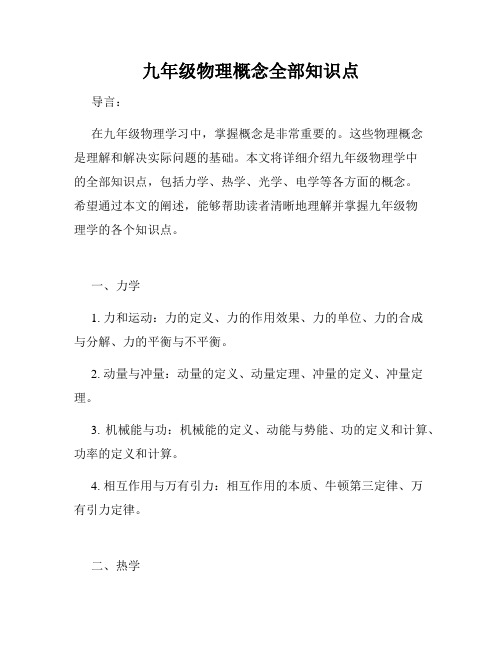 九年级物理概念全部知识点

导言：

在九年级物理学习中，掌握概念是非常重要的。这些物理概念是理解和解决实际问题的基础。本文将详细介绍九年级物理学中的全部知识点，包括力学、热学、光学、电学等各方面的概念。希望通过本文的阐述，能够帮助读者清晰地理解并掌握九年级物理学的各个知识点。

一、力学

1. 力和运动：力的定义、力的作用效果、力的单位、力的合成与分解、力的平衡与不平衡。

2. 动量与冲量：动量的定义、动量定理、冲量的定义、冲量定理。

3. 机械能与功：机械能的定义、动能与势能、功的定义和计算、功率的定义和计算。

4. 相互作用与万有引力：相互作用的本质、牛顿第三定律、万有引力定律。

二、热学